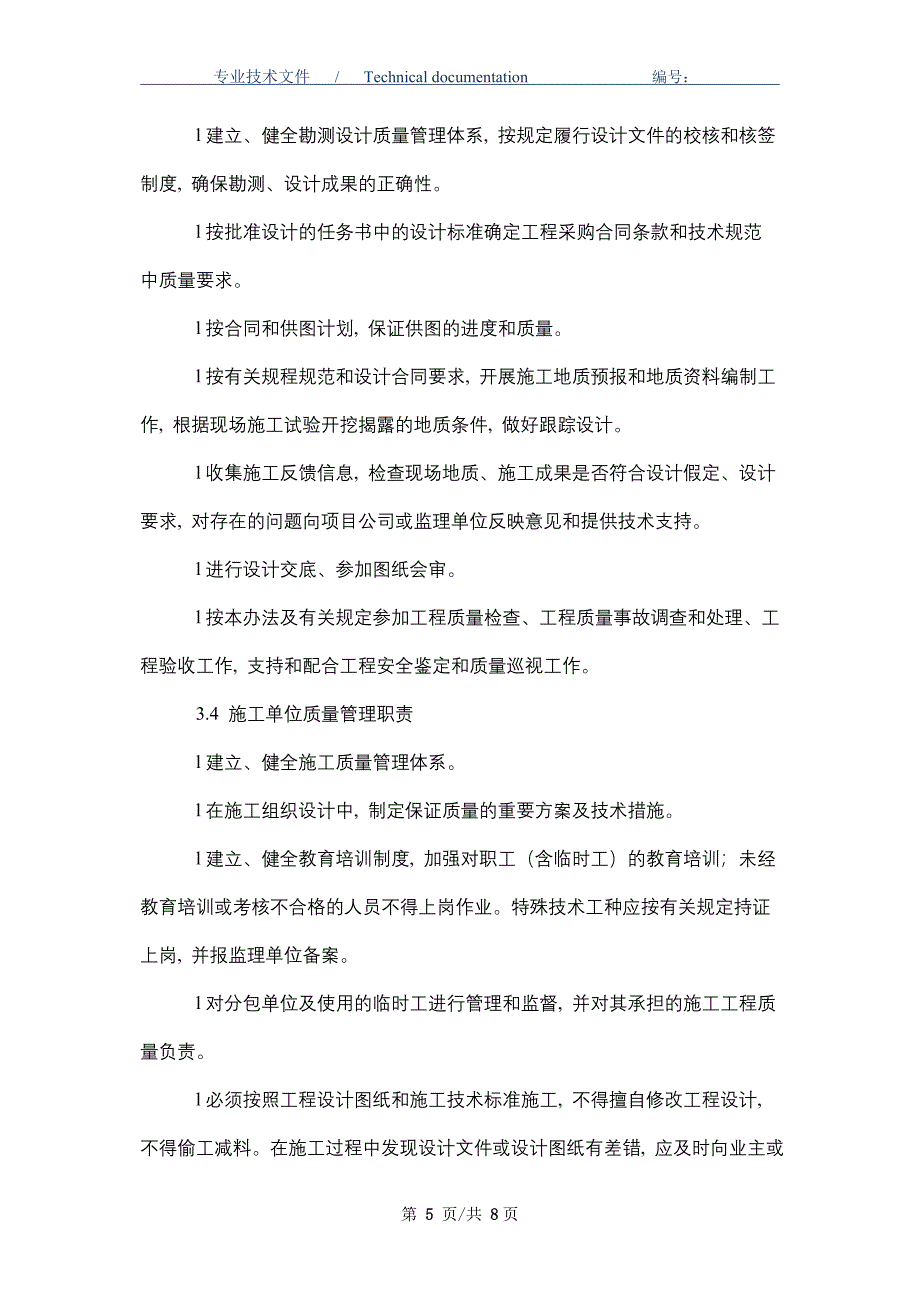 专业技术文件 / Technical documentation 编号：

l 建立、健全勘测设计质量管理体系，按规定履行设计文件的校核和核签制度，确保勘测、设计成果的正确性。

l 按批准设计的任务书中的设计标准确定工程采购合同条款和技术规范中质量要求。

l 按合同和供图计划，保证供图的进度和质量。

l 按有关规程规范和设计合同要求，开展施工地质预报和地质资料编制工作，根据现场施工试验开挖揭露的地质条件，做好跟踪设计。

l 收集施工反馈信息，检查现场地质、施工成果是否符合设计假定、设计要求，对存在的问题向项目公司或监理单位反映意见和提供技术支持。

l 进行设计交底、参加图纸会审。

l 按本办法及有关规定参加工程质量检查、工程质量事故调查和处理、工程验收工作，支持和配合工程安全鉴定和质量巡视工作。

3.4 施工单位质量管理职责

l 建立、健全施工质量管理体系。

l 在施工组织设计中，制定保证质量的重要方案及技术措施。

l 建立、健全教育培训制度，加强对职工（含临时工）的教育培训；未经教育培训或考核不合格的人员不得上岗作业。特殊技术工种应按有关规定持证上岗，并报监理单位备案。

l 对分包单位及使用的临时工进行管理和监督，并对其承担的施工工程质量负责。

l 必须按照工程设计图纸和施工技术标准施工，不得擅自修改工程设计，不得偷工减料。在施工过程中发现设计文件或设计图纸有差错，应及时向业主或

第 5 页/共 8 页